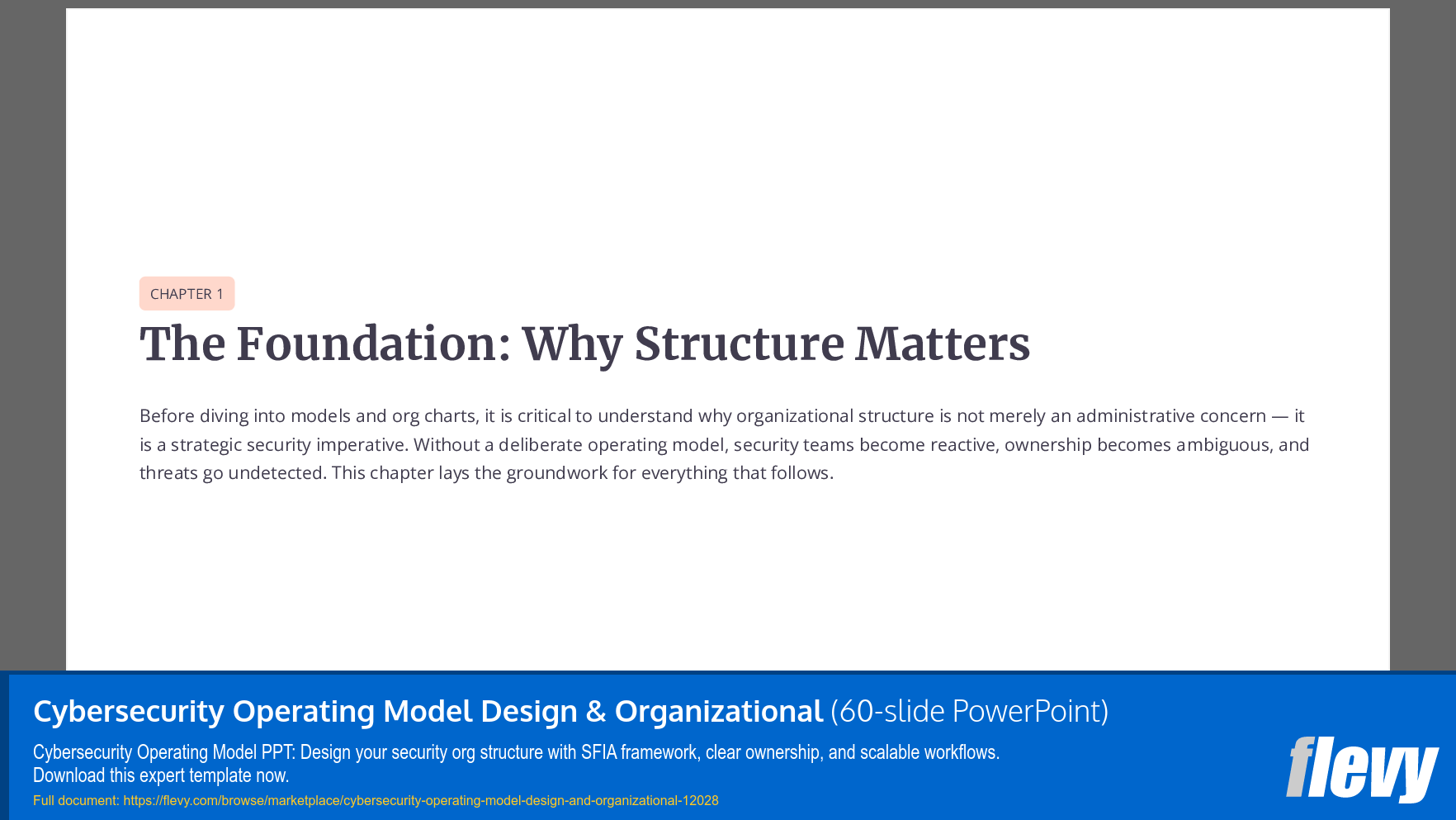 CHAPTER 1

The Foundation: Why Structure Matters

Before diving into models and org charts, it is critical to understand why organizational structure is not merely an administrative concern — it is a strategic security imperative. Without a deliberate operating model, security teams become reactive, ownership becomes ambiguous, and threats go undetected. This chapter lays the groundwork for everything that follows.

Cybersecurity Operating Model Design & Organizational (60-slide PowerPoint)

Cybersecurity Operating Model PPT: Design your security org structure with SFIA framework, clear ownership, and scalable workflows. Download this expert template now.

Full document: https://flevy.com/browse/marketplace/cybersecurity-operating-model-design-and-organizational-12028

flevy